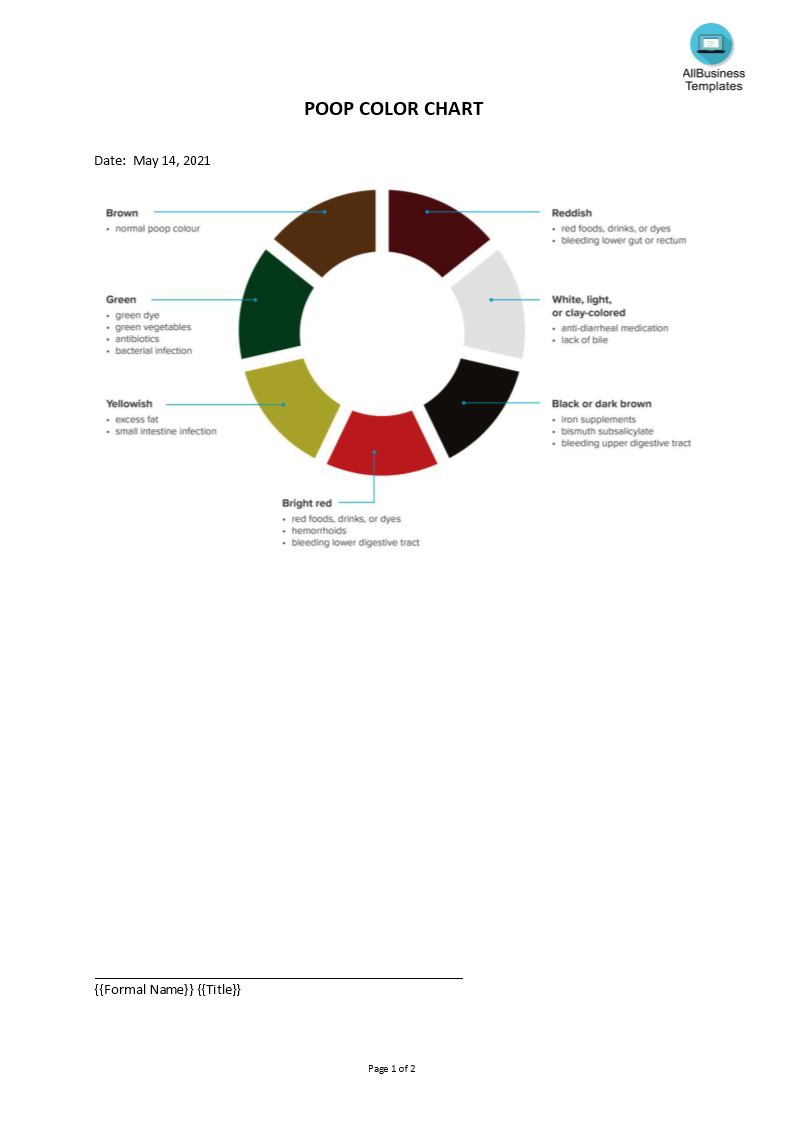 AllBusiness Templates

POOP COLOR CHART

Date: May 14, 2021

Brown
• normal poop colour

Green
• green dye
• green vegetables
• antibiotics
• bacterial infection

Yellowish
• excess fat
• small intestine infection

Bright red
• red foods, drinks, or dyes
• hemorrhoids
• bleeding lower digestive tract

Reddish
• red foods, drinks, or dyes
• bleeding lower gut or rectum

White, light, or clay-colored
• anti-diarrheal medication
• lack of bile

Black or dark brown
• iron supplements
• bismuth subsalicylate
• bleeding upper digestive tract

{{Formal Name}} {{Title}}

Page 1 of 2